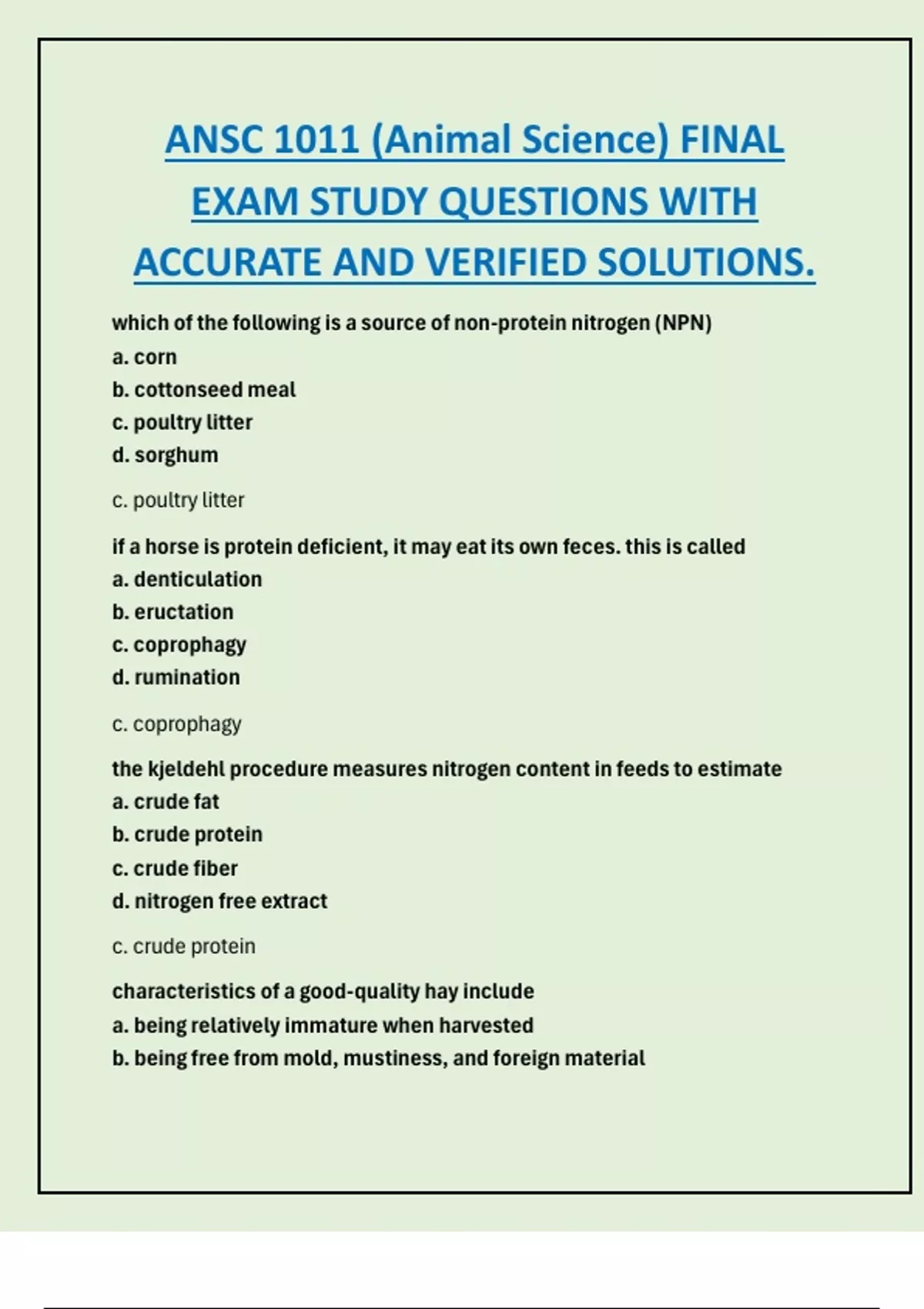 ANSC 1011 (Animal Science) FINAL EXAM STUDY QUESTIONS WITH ACCURATE AND VERIFIED SOLUTIONS.

which of the following is a source of non-protein nitrogen (NPN)
a. corn
b. cottonseed meal
c. poultry litter
d. sorghum

c. poultry litter

if a horse is protein deficient, it may eat its own feces. this is called
a. denticulation
b. eructation
c. coprophagy
d. rumination

c. coprophagy

the kjeldehl procedure measures nitrogen content in feeds to estimate
a. crude fat
b. crude protein
c. crude fiber
d. nitrogen free extract

c. crude protein

characteristics of a good-quality hay include
a. being relatively immature when harvested
b. being free from mold, mustiness, and foreign material